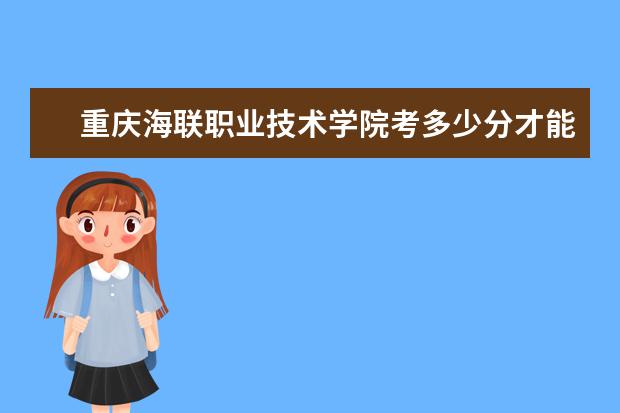 重庆海联职业技术学院考多少分才能